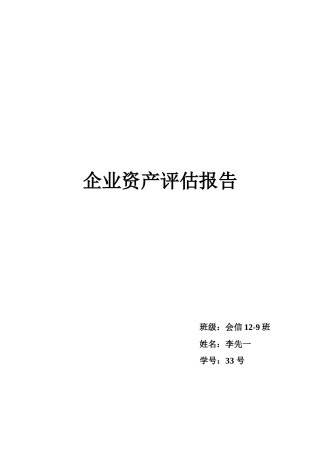 企业资产评估报告

班级：会信 12-9 班
姓名：李先一
学号：33 号